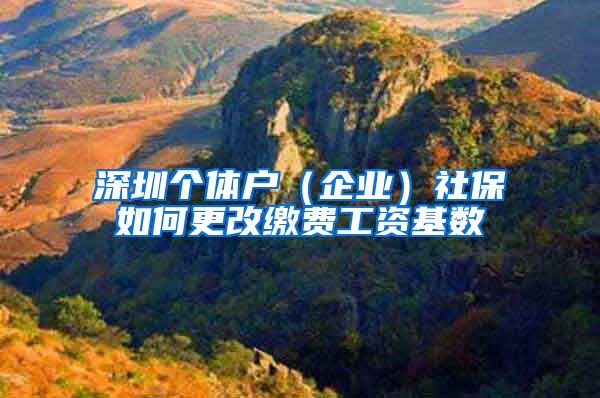 深圳个体户（企业）社保如何更改缴费工资基数